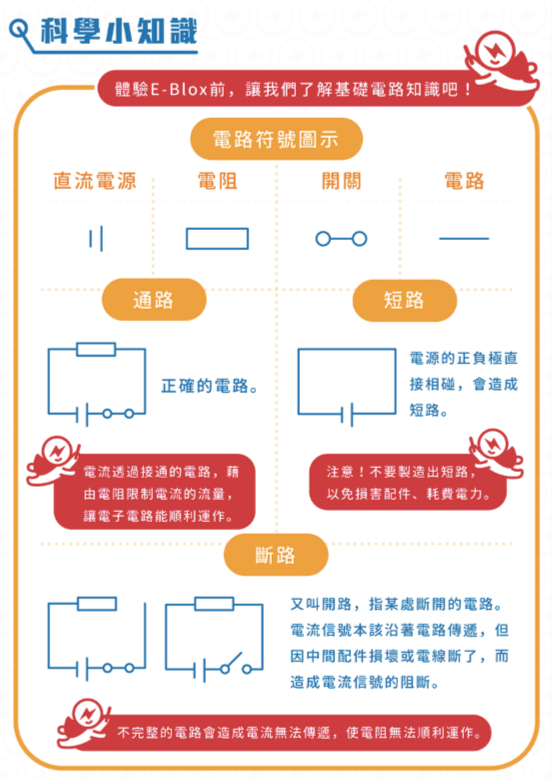 科學小知識

體驗E-Blox前，讓我們了解基礎電路知識吧！

電路符號圖示

直流電源

電阻

開關

電路

通路

正確的電路。

電流透過接通的電路，藉由電阻限制電流的流量，讓電子電路能順利運作。

短路

電源的正負極直接相碰，會造成短路。

注意！不要製造出短路，以免損害配件、耗費電力。

斷路

又叫開路，指某處斷開的電路。電流信號本該沿著電路傳遞，但因中間配件損壞或電線斷了，而造成電流信號的阻斷。

不完整的電路會造成電流無法傳遞，使電阻無法順利運作。